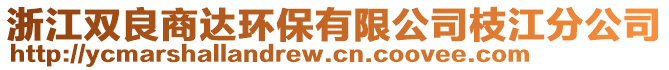 浙江双良商达环保有限公司枝江分公司
http://ycmarshallandrew.cn.coovee.com